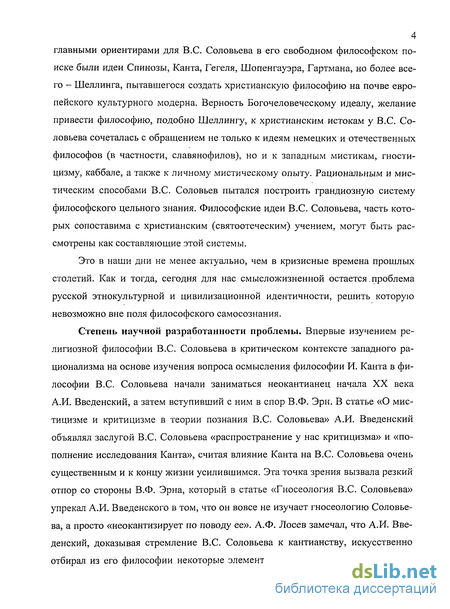 4

главными ориентирами для В.С. Соловьева в его свободном философском поиске были идеи Спинозы, Канта, Гегеля, Шопенгауэра, Гартмана, но более всего – Шеллинга, пытавшегося создать христианскую философию на почве европейского культурного модерна. Верность Богочеловеческому идеалу, желание привести философию, подобно Шеллингу, к христианским истокам у В.С. Соловьева сочеталась с обращением не только к идеям немецких и отечественных философов (в частности, славянофилов), но и к западным мистикам, гностицизму, каббале, а также к личному мистическому опыту. Рациональным и мистическим способами В.С. Соловьев пытался построить грандиозную систему философского цельного знания. Философские идеи В.С. Соловьева, часть которых сопоставима с христианским (святоотеческим) учением, могут быть рассмотрены как составляющие этой системы.

Это в наши дни не менее актуально, чем в кризисные времена прошлых столетий. Как и тогда, сегодня для нас смысложизненной остается проблема русской этнокультурной и цивилизационной идентичности, решить которую невозможно вне поля философского самосознания.

Степень научной разработанности проблемы. Впервые изучением религиозной философии В.С. Соловьева в критическом контексте западного рационализма на основе изучения вопроса осмысления философии И. Канта в философии В.С. Соловьева начали заниматься неокантианец начала XX века А.И. Введенский, а затем вступивший с ним в спор В.Ф. Эрн. В статье «О мистицизме и критицизме в теории познания В.С. Соловьева» А.И. Введенский объявлял заслугой В.С. Соловьева «распространение у нас критицизма» и «пополнение исследования Канта», считая влияние Канта на В.С. Соловьева очень существенным и к концу жизни усилившимся. Эта точка зрения вызвала резкий отпор со стороны В.Ф. Эрна, который в статье «Гносеология В.С. Соловьева» упрекал А.И. Введенского в том, что он вовсе не изучает гносеологию Соловьева, а просто «неокантизирует по поводу ее». А.Ф. Лосев замечал, что А.И. Введенский, доказывая стремление В.С. Соловьева к кантианству, искусственно отбирал из его философии некоторые элемент

dsLib.net
библиотека диссертаций